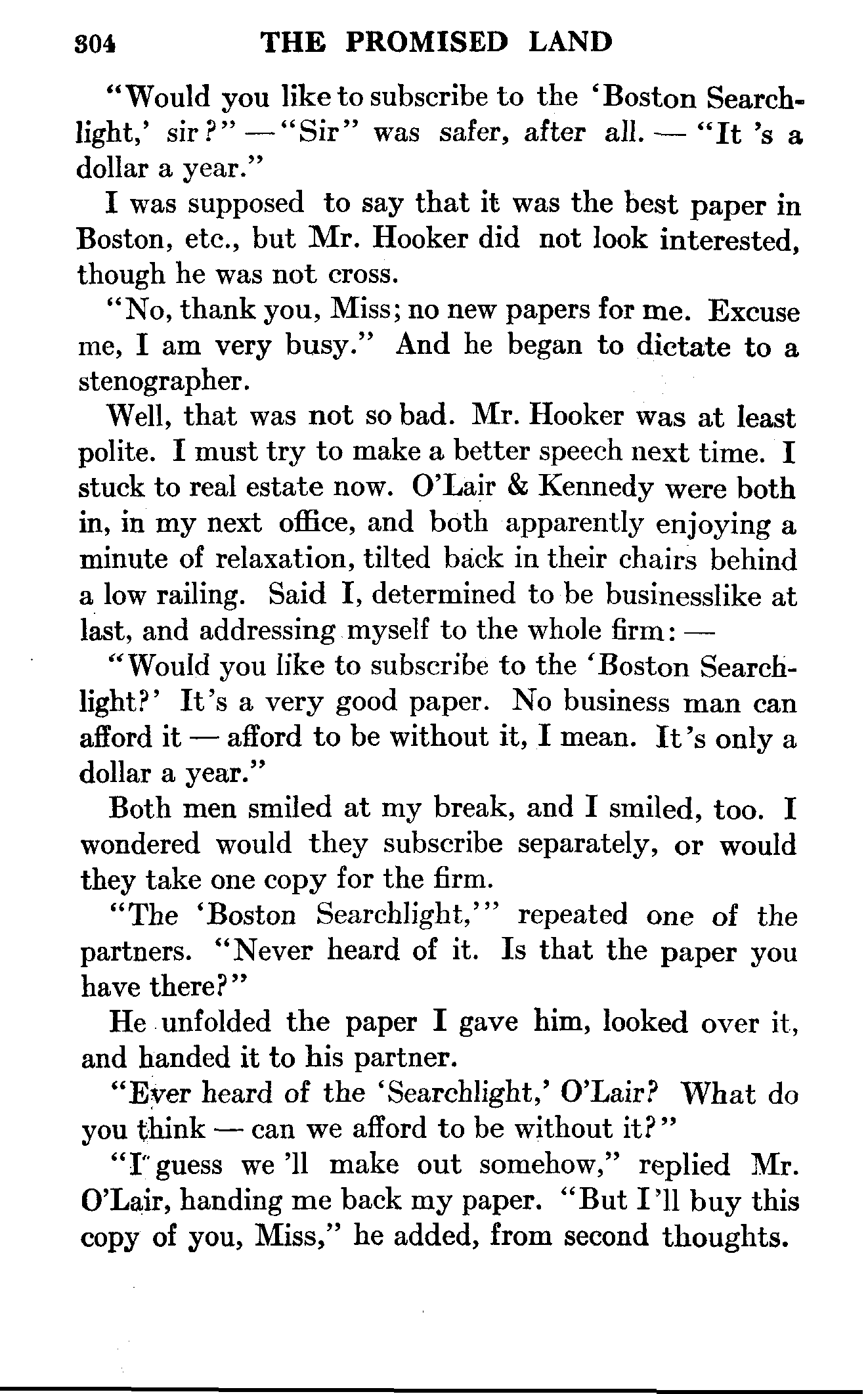 304 THE PROMISED LAND

"Would you like to subscribe to the 'Boston Searchlight,' sir?" — "Sir" was safer, after all. — "It 's a dollar a year."

I was supposed to say that it was the best paper in Boston, etc., but Mr. Hooker did not look interested, though he was not cross.

"No, thank you, Miss; no new papers for me. Excuse me, I am very busy." And he began to dictate to a stenographer.

Well, that was not so bad. Mr. Hooker was at least polite. I must try to make a better speech next time. I stuck to real estate now. O'Lair & Kennedy were both in, in my next office, and both apparently enjoying a minute of relaxation, tilted back in their chairs behind a low railing. Said I, determined to be businesslike at last, and addressing myself to the whole firm: —

"Would you like to subscribe to the 'Boston Searchlight?' It's a very good paper. No business man can afford it — afford to be without it, I mean. It's only a dollar a year."

Both men smiled at my break, and I smiled, too. I wondered would they subscribe separately, or would they take one copy for the firm.

"The 'Boston Searchlight,'" repeated one of the partners. "Never heard of it. Is that the paper you have there?"

He unfolded the paper I gave him, looked over it, and handed it to his partner.

"Ever heard of the 'Searchlight,' O'Lair? What do you think — can we afford to be without it?"

"I guess we 'll make out somehow," replied Mr. O'Lair, handing me back my paper. "But I'll buy this copy of you, Miss," he added, from second thoughts.